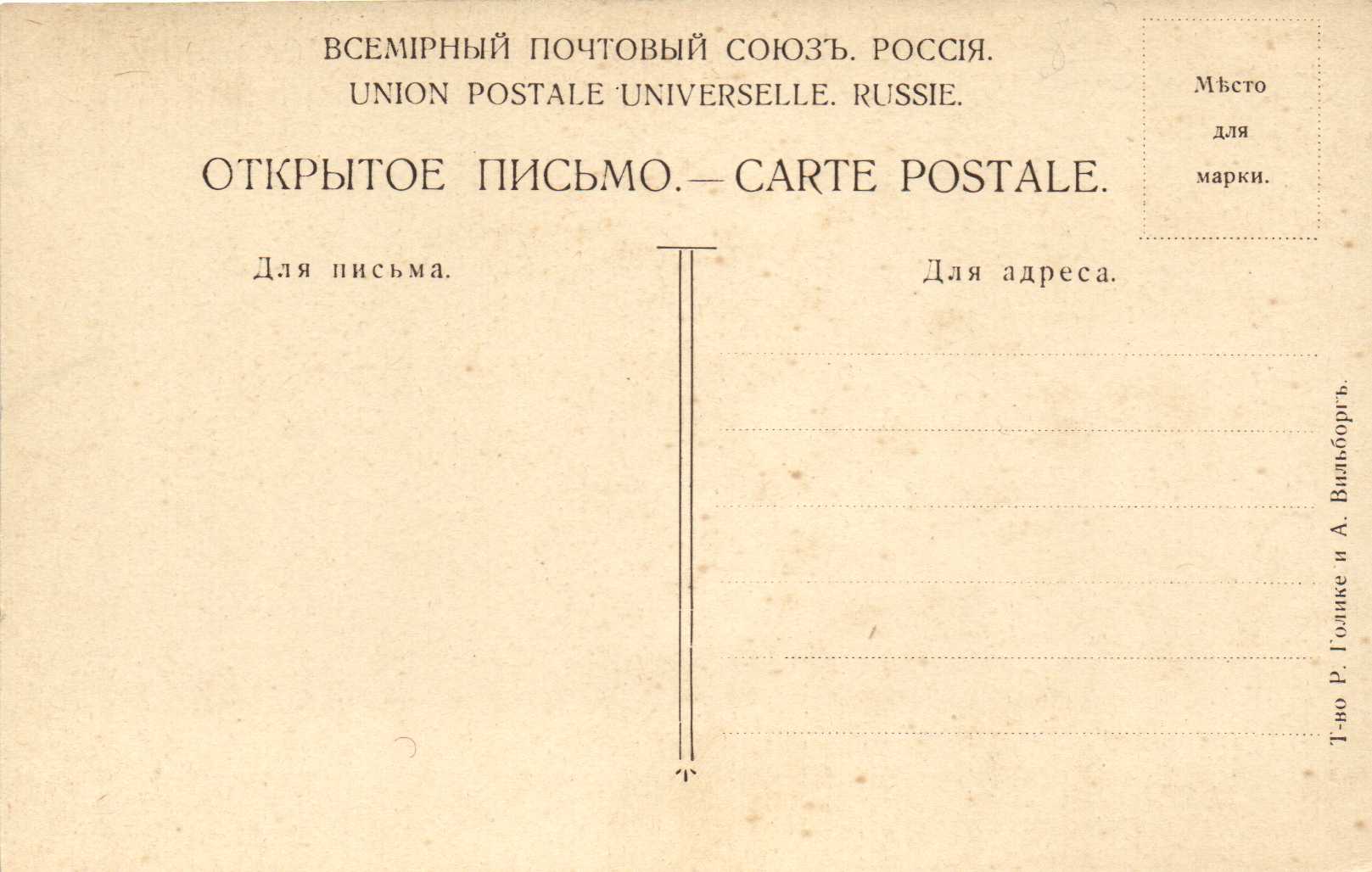 ВСЕМІРНЫЙ ПОЧТОВЫЙ СОЮЗЪ. РОССІЯ.
UNION POSTALE UNIVERSELLE. RUSSIE.

ОТКРЫТОЕ ПИСЬМО.—CARTE POSTALE.

Мѣсто для марки.

Для письма.

Для адреса.

Т-во Р. Голике и А. Вильборгъ.